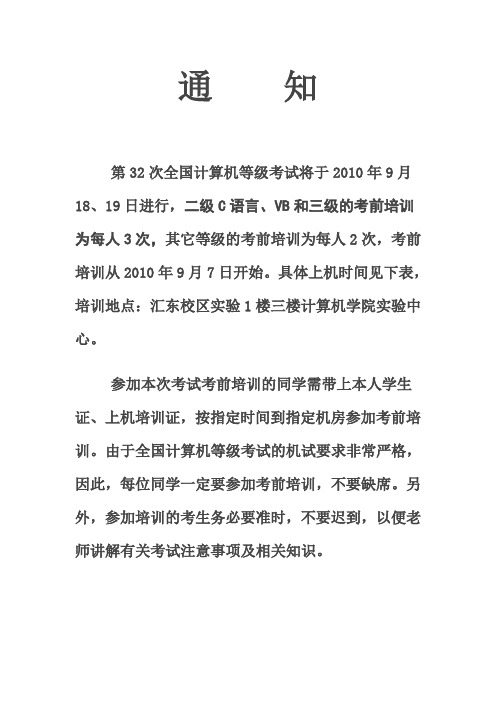 通　知

第 32 次全国计算机等级考试将于 2010 年 9 月 18、19 日进行，二级 C 语言、VB 和三级的考前培训为每人 3 次，其它等级的考前培训为每人 2 次，考前培训从 2010 年 9 月 7 日开始。具体上机时间见下表，培训地点：汇东校区实验 1 楼三楼计算机学院实验中心。

参加本次考试考前培训的同学需带上本人学生证、上机培训证，按指定时间到指定机房参加考前培训。由于全国计算机等级考试的机试要求非常严格，因此，每位同学一定要参加考前培训，不要缺席。另外，参加培训的考生务必要准时，不要迟到，以便老师讲解有关考试注意事项及相关知识。